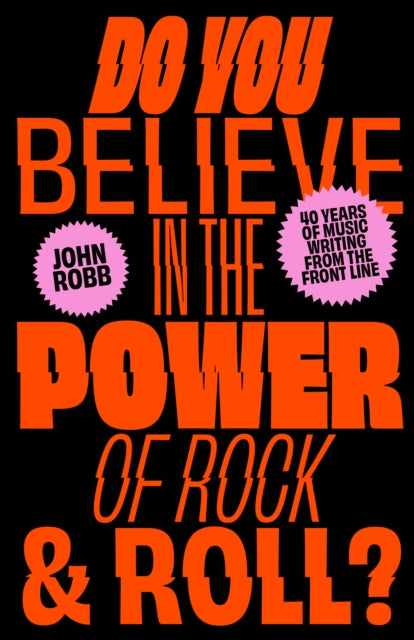 DO YOU BELIEVE IN THE POWER OF ROCK & ROLL?

JOHN ROBB

40 YEARS OF MUSIC WRITING FROM THE FRONT LINE